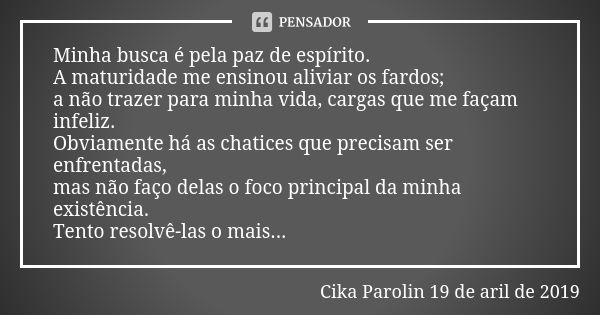 PENSADOR

Minha busca é pela paz de espírito.
A maturidade me ensinou aliviar os fardos;
a não trazer para minha vida, cargas que me façam infeliz.
Obviamente há as chatices que precisam ser enfrentadas,
mas não faço delas o foco principal da minha existência.
Tento resolvê-las o mais...

Cika Parolin 19 de aril de 2019